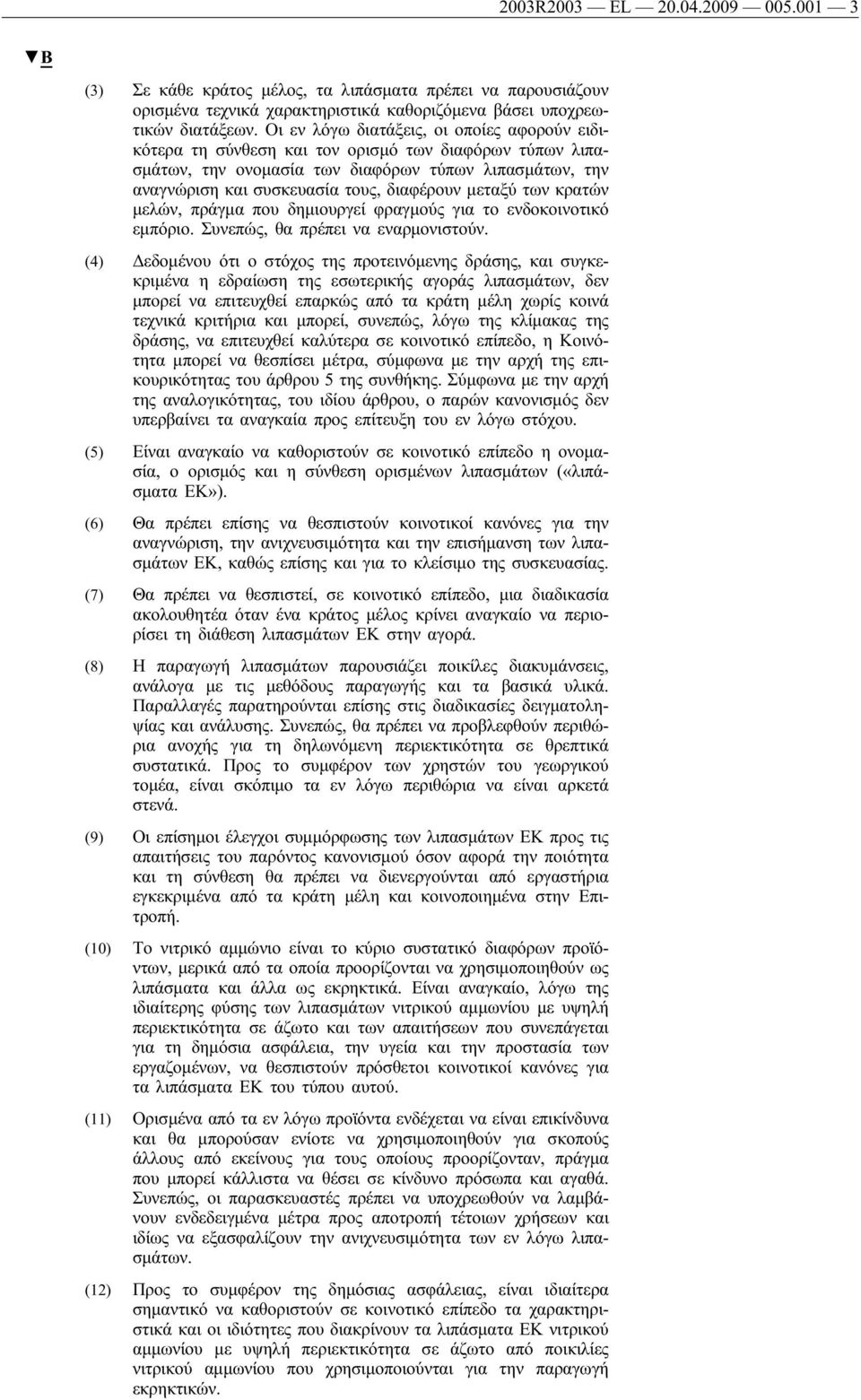 2003R2003 — EL — 20.04.2009 — 005.001 — 3

▼B

(3) Σε κάθε κράτος μέλος, τα λιπάσματα πρέπει να παρουσιάζουν ορισμένα τεχνικά χαρακτηριστικά καθοριζόμενα βάσει υποχρεωτικών διατάξεων. Οι εν λόγω διατάξεις, οι οποίες αφορούν ειδικότερα τη σύνθεση και τον ορισμό των διαφόρων τύπων λιπασμάτων, την ονομασία των διαφόρων τύπων λιπασμάτων, την αναγνώριση και συσκευασία τους, διαφέρουν μεταξύ των κρατών μελών, πράγμα που δημιουργεί φραγμούς για το ενδοκοινοτικό εμπόριο. Συνεπώς, θα πρέπει να εναρμονιστούν.

(4) Δεδομένου ότι ο στόχος της προτεινόμενης δράσης, και συγκεκριμένα η εδραίωση της εσωτερικής αγοράς λιπασμάτων, δεν μπορεί να επιτευχθεί επαρκώς από τα κράτη μέλη χωρίς κοινά τεχνικά κριτήρια και μπορεί, συνεπώς, λόγω της κλίμακας της δράσης, να επιτευχθεί καλύτερα σε κοινοτικό επίπεδο, η Κοινότητα μπορεί να θεσπίσει μέτρα, σύμφωνα με την αρχή της επικουρικότητας του άρθρου 5 της συνθήκης. Σύμφωνα με την αρχή της αναλογικότητας, του ιδίου άρθρου, ο παρών κανονισμός δεν υπερβαίνει τα αναγκαία προς επίτευξη του εν λόγω στόχου.

(5) Είναι αναγκαίο να καθοριστούν σε κοινοτικό επίπεδο η ονομασία, ο ορισμός και η σύνθεση ορισμένων λιπασμάτων («λιπάσματα ΕΚ»).

(6) Θα πρέπει επίσης να θεσπιστούν κοινοτικοί κανόνες για την αναγνώριση, την ανιχνευσιμότητα και την επισήμανση των λιπασμάτων ΕΚ, καθώς επίσης και για το κλείσιμο της συσκευασίας.

(7) Θα πρέπει να θεσπιστεί, σε κοινοτικό επίπεδο, μια διαδικασία ακολουθητέα όταν ένα κράτος μέλος κρίνει αναγκαίο να περιορίσει τη διάθεση λιπασμάτων ΕΚ στην αγορά.

(8) Η παραγωγή λιπασμάτων παρουσιάζει ποικίλες διακυμάνσεις, ανάλογα με τις μεθόδους παραγωγής και τα βασικά υλικά. Παραλλαγές παρατηρούνται επίσης στις διαδικασίες δειγματοληψίας και ανάλυσης. Συνεπώς, θα πρέπει να προβλεφθούν περιθώρια ανοχής για τη δηλωνόμενη περιεκτικότητα σε θρεπτικά συστατικά. Προς το συμφέρον των χρηστών του γεωργικού τομέα, είναι σκόπιμο τα εν λόγω περιθώρια να είναι αρκετά στενά.

(9) Οι επίσημοι έλεγχοι συμμόρφωσης των λιπασμάτων ΕΚ προς τις απαιτήσεις του παρόντος κανονισμού όσον αφορά την ποιότητα και τη σύνθεση θα πρέπει να διενεργούνται από εργαστήρια εγκεκριμένα από τα κράτη μέλη και κοινοποιημένα στην Επιτροπή.

(10) Το νιτρικό αμμώνιο είναι το κύριο συστατικό διαφόρων προϊόντων, μερικά από τα οποία προορίζονται να χρησιμοποιηθούν ως λιπάσματα και άλλα ως εκρηκτικά. Είναι αναγκαίο, λόγω της ιδιαίτερης φύσης των λιπασμάτων νιτρικού αμμωνίου με υψηλή περιεκτικότητα σε άζωτο και των απαιτήσεων που συνεπάγεται για τη δημόσια ασφάλεια, την υγεία και την προστασία των εργαζομένων, να θεσπιστούν πρόσθετοι κοινοτικοί κανόνες για τα λιπάσματα ΕΚ του τύπου αυτού.

(11) Ορισμένα από τα εν λόγω προϊόντα ενδέχεται να είναι επικίνδυνα και θα μπορούσαν ενίοτε να χρησιμοποιηθούν για σκοπούς άλλους από εκείνους για τους οποίους προορίζονταν, πράγμα που μπορεί κάλλιστα να θέσει σε κίνδυνο πρόσωπα και αγαθά. Συνεπώς, οι παρασκευαστές πρέπει να υποχρεωθούν να λαμβάνουν ενδεδειγμένα μέτρα προς αποτροπή τέτοιων χρήσεων και ιδίως να εξασφαλίζουν την ανιχνευσιμότητα των εν λόγω λιπασμάτων.

(12) Προς το συμφέρον της δημόσιας ασφάλειας, είναι ιδιαίτερα σημαντικό να καθοριστούν σε κοινοτικό επίπεδο τα χαρακτηριστικά και οι ιδιότητες που διακρίνουν τα λιπάσματα ΕΚ νιτρικού αμμωνίου με υψηλή περιεκτικότητα σε άζωτο από ποικιλίες νιτρικού αμμωνίου που χρησιμοποιούνται για την παραγωγή εκρηκτικών.